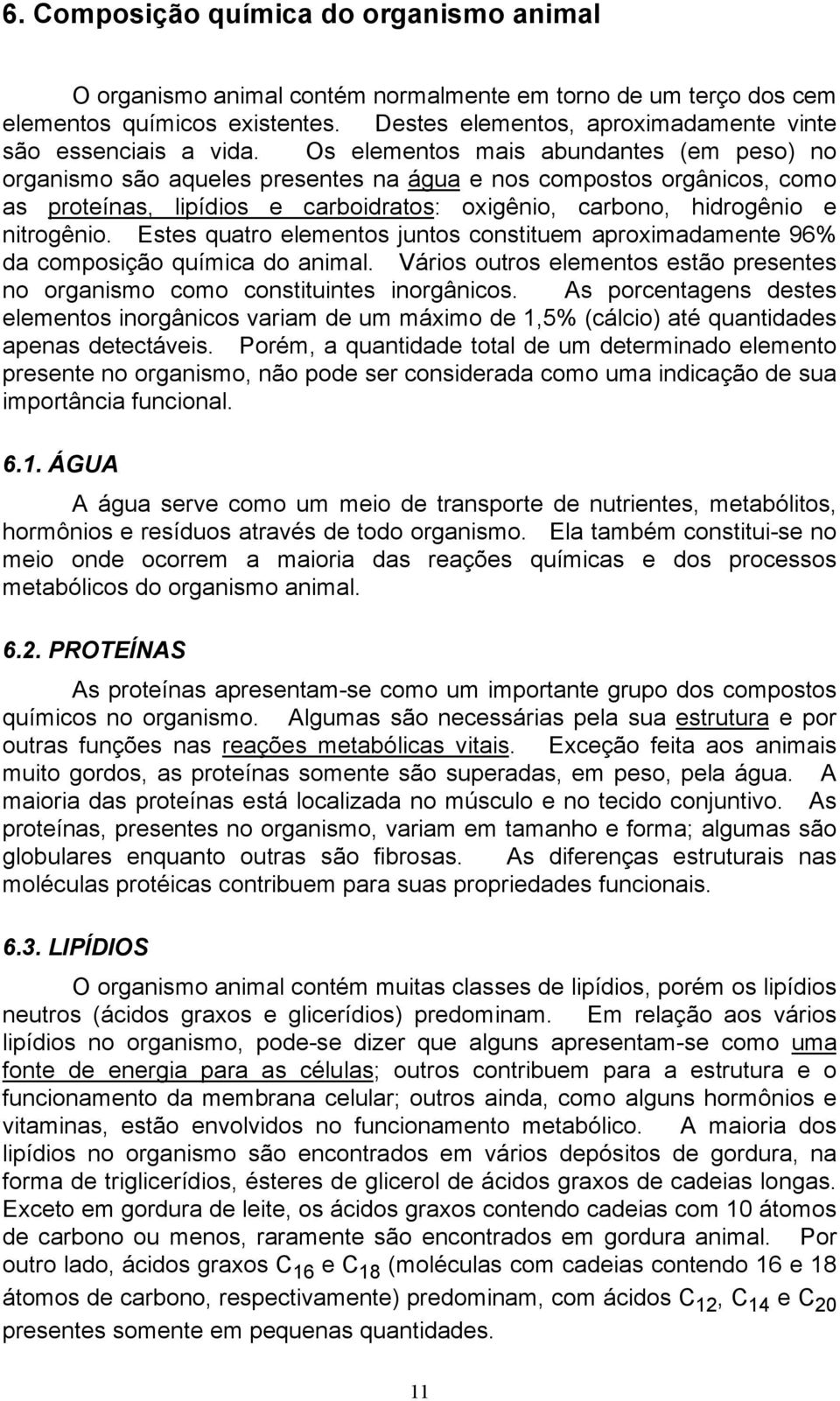 6. Composição química do organismo animal

O organismo animal contém normalmente em torno de um terço dos cem elementos químicos existentes. Destes elementos, aproximadamente vinte são essenciais a vida. Os elementos mais abundantes (em peso) no organismo são aqueles presentes na água e nos compostos orgânicos, como as proteínas, lipídios e carboidratos: oxigênio, carbono, hidrogênio e nitrogênio. Estes quatro elementos juntos constituem aproximadamente 96% da composição química do animal. Vários outros elementos estão presentes no organismo como constituintes inorgânicos. As porcentagens destes elementos inorgânicos variam de um máximo de 1,5% (cálcio) até quantidades apenas detectáveis. Porém, a quantidade total de um determinado elemento presente no organismo, não pode ser considerada como uma indicação de sua importância funcional.

6.1. ÁGUA

A água serve como um meio de transporte de nutrientes, metabólitos, hormônios e resíduos através de todo organismo. Ela também constitui-se no meio onde ocorrem a maioria das reações químicas e dos processos metabólicos do organismo animal.

6.2. PROTEÍNAS

As proteínas apresentam-se como um importante grupo dos compostos químicos no organismo. Algumas são necessárias pela sua estrutura e por outras funções nas reações metabólicas vitais. Exceção feita aos animais muito gordos, as proteínas somente são superadas, em peso, pela água. A maioria das proteínas está localizada no músculo e no tecido conjuntivo. As proteínas, presentes no organismo, variam em tamanho e forma; algumas são globulares enquanto outras são fibrosas. As diferenças estruturais nas moléculas protéicas contribuem para suas propriedades funcionais.

6.3. LIPÍDIOS

O organismo animal contém muitas classes de lipídios, porém os lipídios neutros (ácidos graxos e glicerídios) predominam. Em relação aos vários lipídios no organismo, pode-se dizer que alguns apresentam-se como uma fonte de energia para as células; outros contribuem para a estrutura e o funcionamento da membrana celular; outros ainda, como alguns hormônios e vitaminas, estão envolvidos no funcionamento metabólico. A maioria dos lipídios no organismo são encontrados em vários depósitos de gordura, na forma de triglicerídios, ésteres de glicerol de ácidos graxos de cadeias longas. Exceto em gordura de leite, os ácidos graxos contendo cadeias com 10 átomos de carbono ou menos, raramente são encontrados em gordura animal. Por outro lado, ácidos graxos $C_{16}$ e $C_{18}$ (moléculas com cadeias contendo 16 e 18 átomos de carbono, respectivamente) predominam, com ácidos $C_{12}$, $C_{14}$ e $C_{20}$ presentes somente em pequenas quantidades.

11